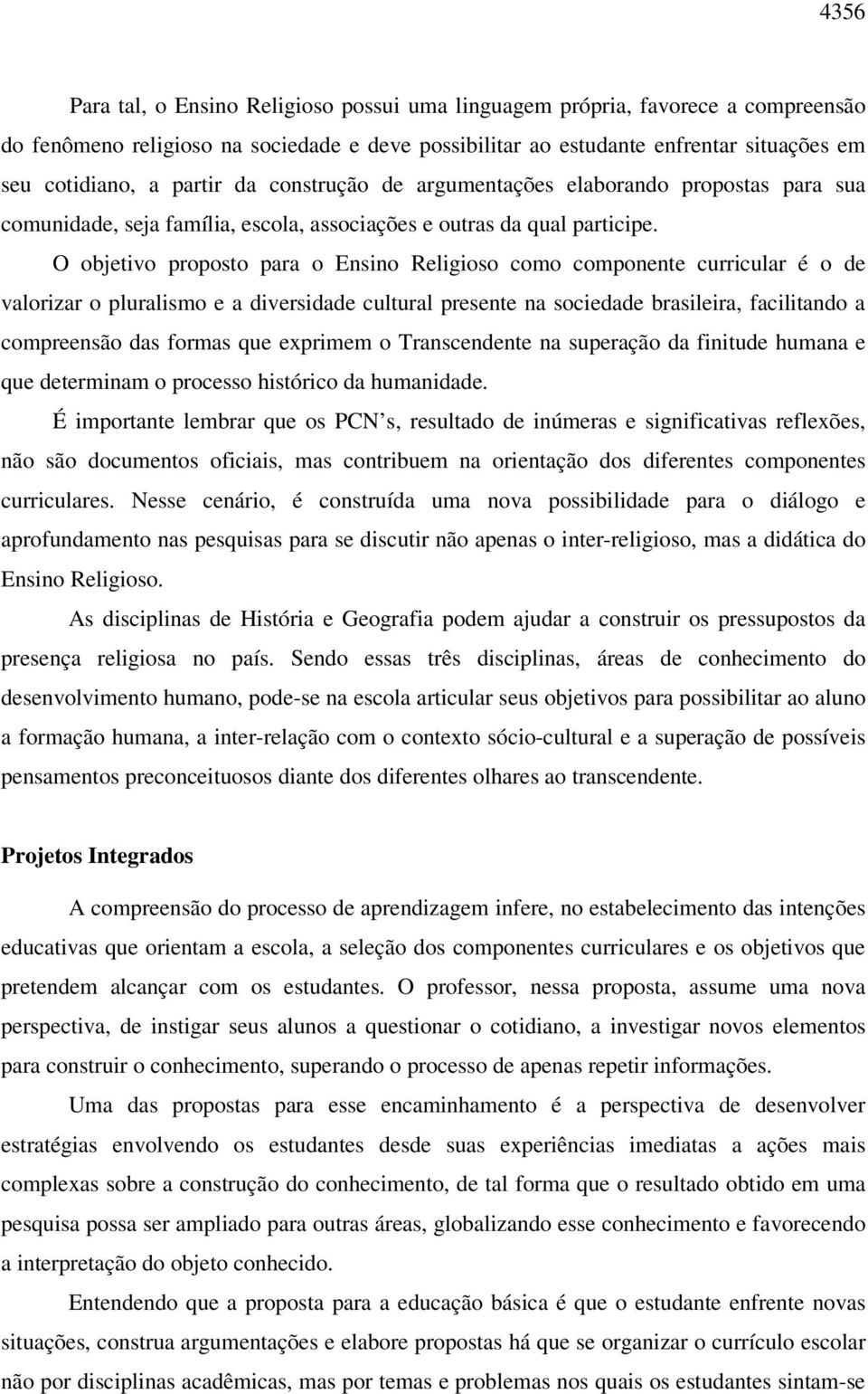 4356

Para tal, o Ensino Religioso possui uma linguagem própria, favorece a compreensão do fenômeno religioso na sociedade e deve possibilitar ao estudante enfrentar situações em seu cotidiano, a partir da construção de argumentações elaborando propostas para sua comunidade, seja família, escola, associações e outras da qual participe.

O objetivo proposto para o Ensino Religioso como componente curricular é o de valorizar o pluralismo e a diversidade cultural presente na sociedade brasileira, facilitando a compreensão das formas que exprimem o Transcendente na superação da finitude humana e que determinam o processo histórico da humanidade.

É importante lembrar que os PCN's, resultado de inúmeras e significativas reflexões, não são documentos oficiais, mas contribuem na orientação dos diferentes componentes curriculares. Nesse cenário, é construída uma nova possibilidade para o diálogo e aprofundamento nas pesquisas para se discutir não apenas o inter-religioso, mas a didática do Ensino Religioso.

As disciplinas de História e Geografia podem ajudar a construir os pressupostos da presença religiosa no país. Sendo essas três disciplinas, áreas de conhecimento do desenvolvimento humano, pode-se na escola articular seus objetivos para possibilitar ao aluno a formação humana, a inter-relação com o contexto sócio-cultural e a superação de possíveis pensamentos preconceituosos diante dos diferentes olhares ao transcendente.

Projetos Integrados

A compreensão do processo de aprendizagem infere, no estabelecimento das intenções educativas que orientam a escola, a seleção dos componentes curriculares e os objetivos que pretendem alcançar com os estudantes. O professor, nessa proposta, assume uma nova perspectiva, de instigar seus alunos a questionar o cotidiano, a investigar novos elementos para construir o conhecimento, superando o processo de apenas repetir informações.

Uma das propostas para esse encaminhamento é a perspectiva de desenvolver estratégias envolvendo os estudantes desde suas experiências imediatas a ações mais complexas sobre a construção do conhecimento, de tal forma que o resultado obtido em uma pesquisa possa ser ampliado para outras áreas, globalizando esse conhecimento e favorecendo a interpretação do objeto conhecido.

Entendendo que a proposta para a educação básica é que o estudante enfrente novas situações, construa argumentações e elabore propostas há que se organizar o currículo escolar não por disciplinas acadêmicas, mas por temas e problemas nos quais os estudantes sintam-se